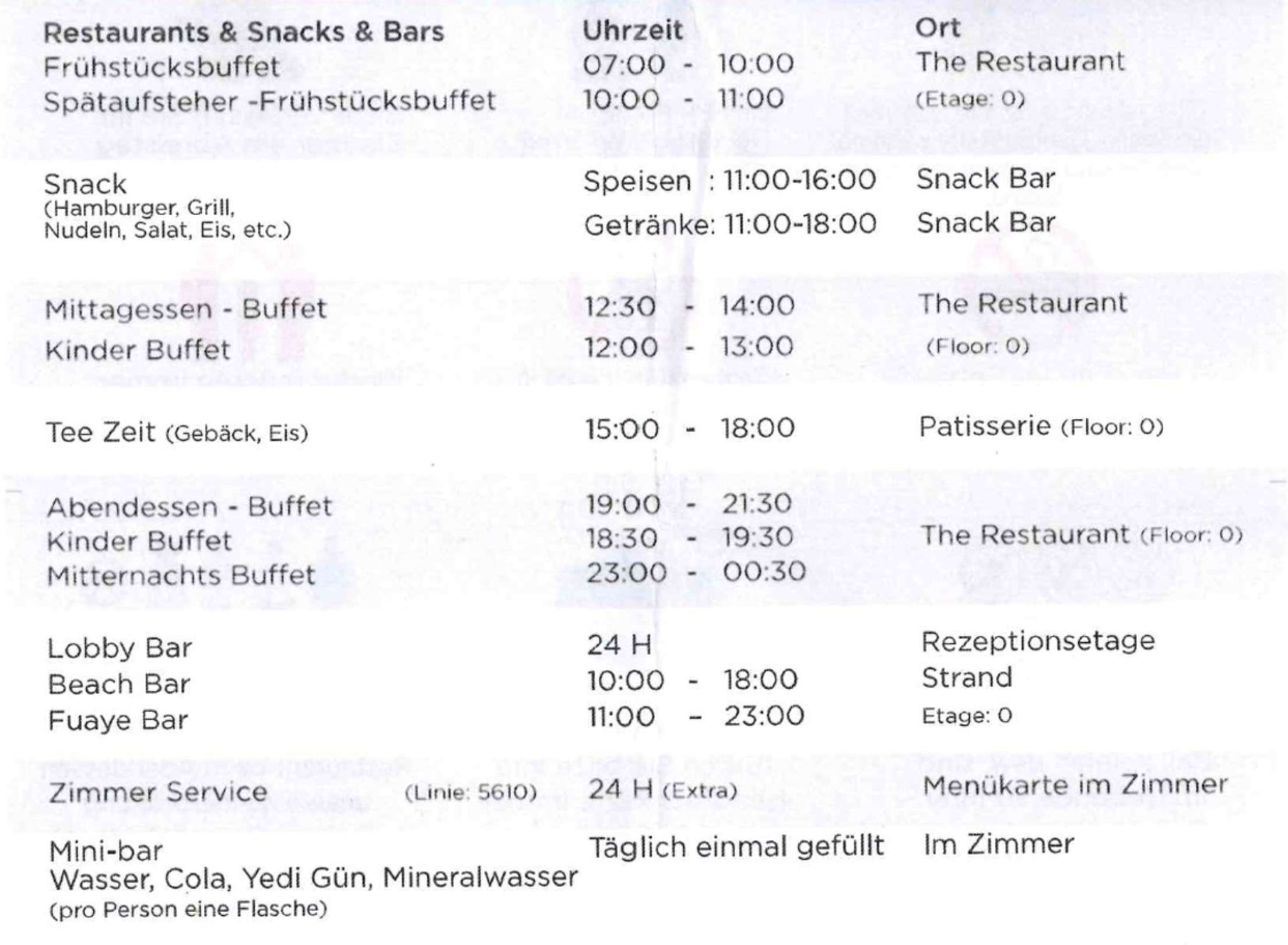 | Restaurants & Snacks & Bars | Uhrzeit | Ort |
|---|---|---|
| Frühstücksbuffet | 07:00 - 10:00 | The Restaurant |
| Spätaufsteher -Frühstücksbuffet | 10:00 - 11:00 | (Etage: 0) |
| Snack (Hamburger, Grill, Nudeln, Salat, Eis, etc.) | Speisen : 11:00-16:00 | Snack Bar |
| | Getränke: 11:00-18:00 | Snack Bar |
| Mittagessen - Buffet | 12:30 - 14:00 | The Restaurant |
| Kinder Buffet | 12:00 - 13:00 | (Floor: 0) |
| Tee Zeit (Gebäck, Eis) | 15:00 - 18:00 | Patisserie (Floor: 0) |
| Abendessen - Buffet | 19:00 - 21:30 | |
| Kinder Buffet | 18:30 - 19:30 | The Restaurant (Floor: 0) |
| Mitternachts Buffet | 23:00 - 00:30 | |
| Lobby Bar | 24 H | Rezeptionsetage |
| Beach Bar | 10:00 - 18:00 | Strand |
| Fuaye Bar | 11:00 - 23:00 | Etage: 0 |
| Zimmer Service (Linie: 5610) | 24 H (Extra) | Menükarte im Zimmer |
| Mini-bar Wasser, Cola, Yedi Gün, Mineralwasser (pro Person eine Flasche) | Täglich einmal gefüllt | Im Zimmer |